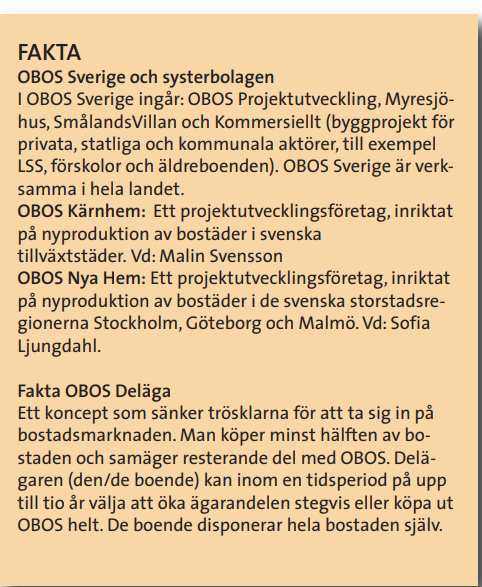 FAKTA
OBOS Sverige och systerbolagen
I OBOS Sverige ingår: OBOS Projektutveckling, Myresjöhus, SmålandsVillan och Kommersiellt (byggprojekt för privata, statliga och kommunala aktörer, till exempel LSS, förskolor och äldreboenden). OBOS Sverige är verksamma i hela landet.
OBOS Kärnhem: Ett projektutvecklingsföretag, inriktat på nyproduktion av bostäder i svenska tillväxtstäder. Vd: Malin Svensson
OBOS Nya Hem: Ett projektutvecklingsföretag, inriktat på nyproduktion av bostäder i de svenska storstadsregionerna Stockholm, Göteborg och Malmö. Vd: Sofia Ljungdahl.

Fakta OBOS Deläga
Ett koncept som sänker trösklarna för att ta sig in på bostadsmarknaden. Man köper minst hälften av bostaden och samäger resterande del med OBOS. Delägaren (den/de boende) kan inom en tidsperiod på upp till tio år välja att öka ägarandelen stegvis eller köpa ut OBOS helt. De boende disponerar hela bostaden själv.